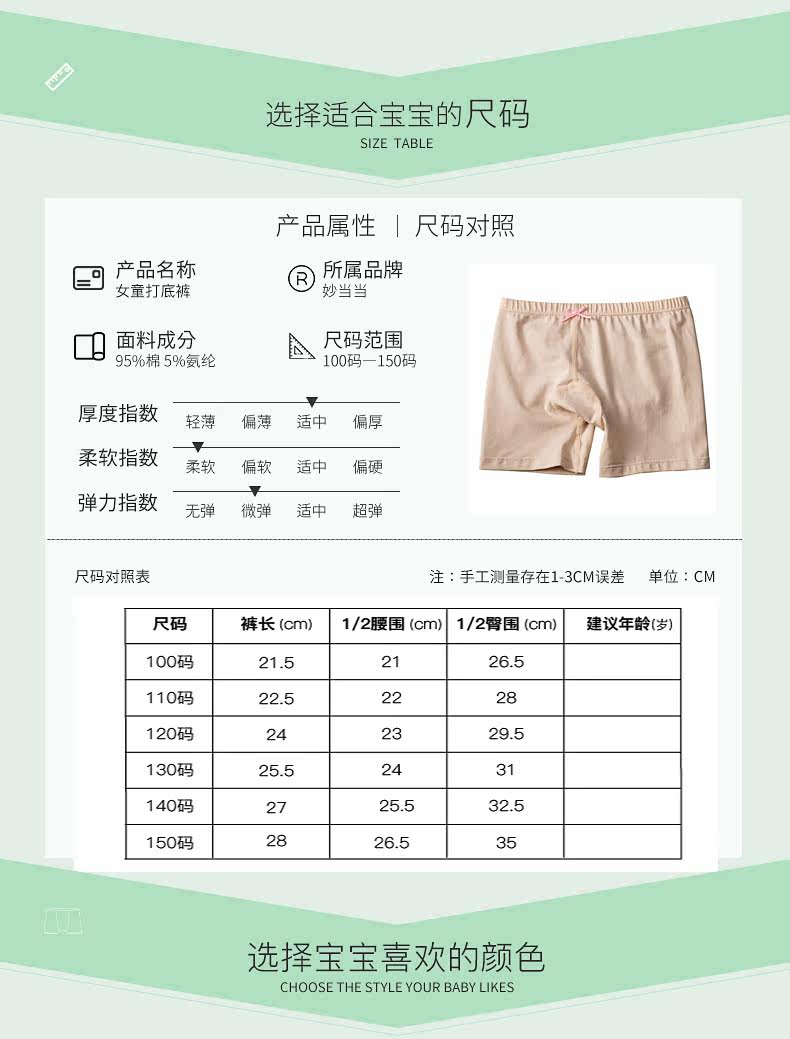 选择适合宝宝的尺码
SIZE TABLE

产品属性 | 尺码对照

产品名称
女童打底裤

所属品牌
妙当当

面料成分
95%棉 5%氨纶

尺码范围
100码—150码

厚度指数
轻薄 偏薄 适中 偏厚

柔软指数
柔软 偏软 适中 偏硬

弹力指数
无弹 微弹 适中 超弹

尺码对照表

注：手工测量存在1-3CM误差 单位：CM

| 尺码 | 裤长(cm) | 1/2腰围(cm) | 1/2臀围(cm) | 建议年龄(岁) |
|---|---|---|---|---|
| 100码 | 21.5 | 21 | 26.5 |  |
| 110码 | 22.5 | 22 | 28 |  |
| 120码 | 24 | 23 | 29.5 |  |
| 130码 | 25.5 | 24 | 31 |  |
| 140码 | 27 | 25.5 | 32.5 |  |
| 150码 | 28 | 26.5 | 35 |  |

选择宝宝喜欢的颜色
CHOOSE THE STYLE YOUR BABY LIKES